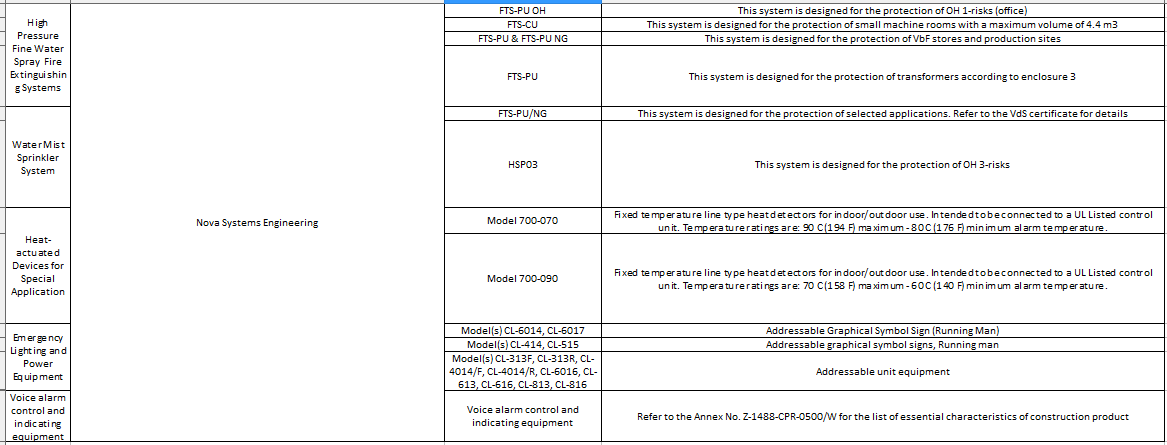 | | | | |
|---|---|---|---|
| High Pressure Fine Water Spray Fire Extinguishing Systems | Nova Systems Engineering | FTS-PU OH | This system is designed for the protection of OH 1-risks (office) |
| | | FTS-CU | This system is designed for the protection of small machine rooms with a maximum volume of 4.4 m3 |
| | | FTS-PU & FTS-PU NG | This system is designed for the protection of VbF stores and production sites |
| | | FTS-PU | This system is designed for the protection of transformers according to enclosure 3 |
| | | FTS-PU/NG | This system is designed for the protection of selected applications. Refer to the VdS certificate for details |
| Water Mist Sprinkler System | | HSP03 | This system is designed for the protection of OH 3-risks |
| Heat-actuated Devices for Special Application | | Model 700-070 | Fixed temperature line type heat detectors for indoor/outdoor use. Intended to be connected to a UL Listed control unit. Temperature ratings are: 90 C (194 F) maximum - 80 C (176 F) minimum alarm temperature. |
| | | Model 700-090 | Fixed temperature line type heat detectors for indoor/outdoor use. Intended to be connected to a UL Listed control unit. Temperature ratings are: 70 C (158 F) maximum - 60 C (140 F) minimum alarm temperature. |
| Emergency Lighting and Power Equipment | | Model(s) CL-6014, CL-6017 | Addressable Graphical Symbol Sign (Running Man) |
| | | Model(s) CL-414, CL-515 | Addressable graphical symbol signs, Running man |
| | | Model(s) CL-313F, CL-313R, CL-4014/F, CL-4014/R, CL-6016, CL-613, CL-616, CL-813, CL-816 | Addressable unit equipment |
| Voice alarm control and indicating equipment | | Voice alarm control and indicating equipment | Refer to the Annex No. Z-1488-CPR-0500/W for the list of essential characteristics of construction product |